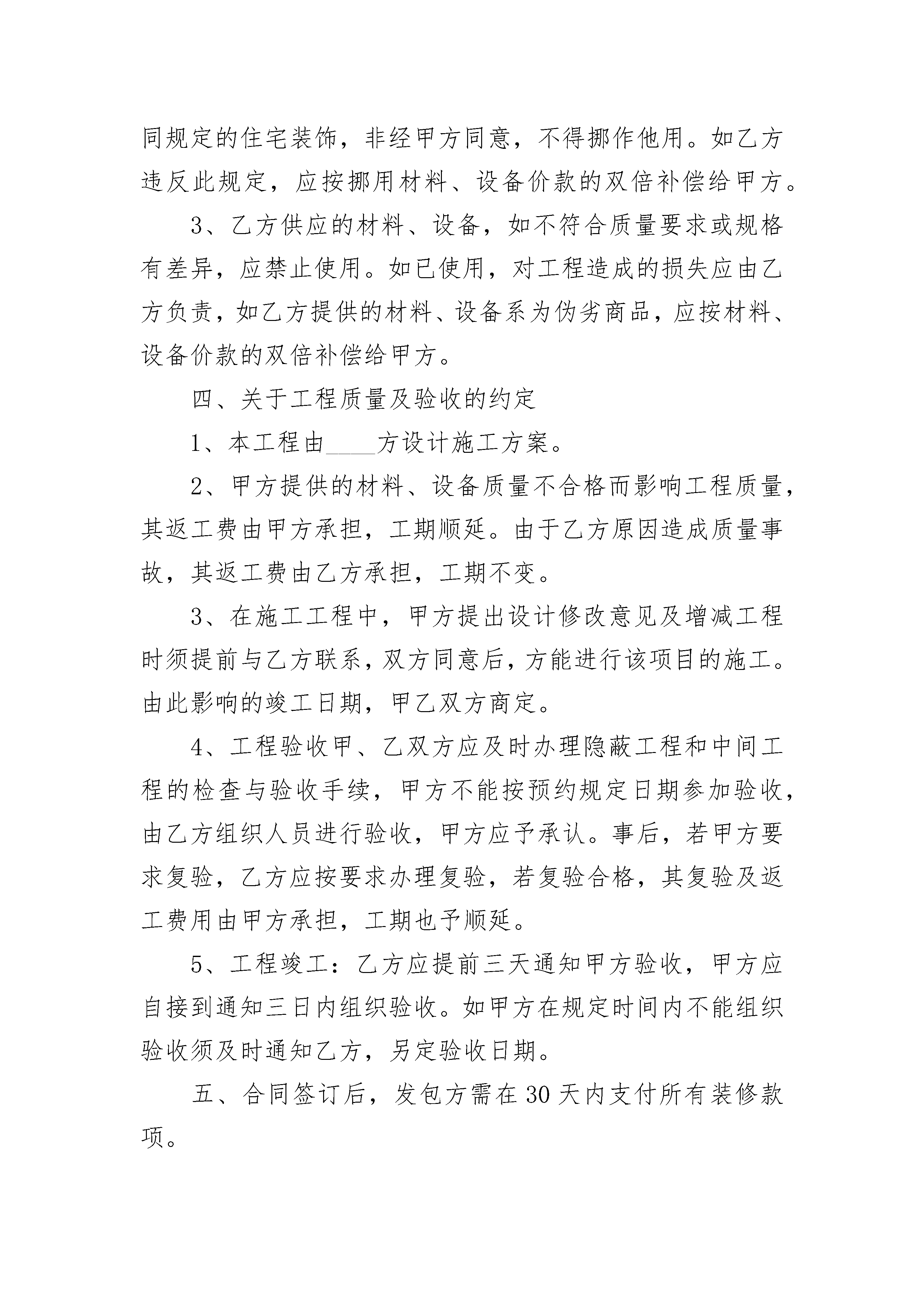 同规定的住宅装饰，非经甲方同意，不得挪作他用。如乙方违反此规定，应按挪用材料、设备价款的双倍补偿给甲方。

3、乙方供应的材料、设备，如不符合质量要求或规格有差异，应禁止使用。如已使用，对工程造成的损失应由乙方负责，如乙方提供的材料、设备系为伪劣商品，应按材料、设备价款的双倍补偿给甲方。

四、关于工程质量及验收的约定

1、本工程由____方设计施工方案。

2、甲方提供的材料、设备质量不合格而影响工程质量，其返工费由甲方承担，工期顺延。由于乙方原因造成质量事故，其返工费由乙方承担，工期不变。

3、在施工工程中，甲方提出设计修改意见及增减工程时须提前与乙方联系，双方同意后，方能进行该项目的施工。由此影响的竣工日期，甲乙双方商定。

4、工程验收甲、乙双方应及时办理隐蔽工程和中间工程的检查与验收手续，甲方不能按预约规定日期参加验收，由乙方组织人员进行验收，甲方应予承认。事后，若甲方要求复验，乙方应按要求办理复验，若复验合格，其复验及返工费用由甲方承担，工期也予顺延。

5、工程竣工：乙方应提前三天通知甲方验收，甲方应自接到通知三日内组织验收。如甲方在规定时间内不能组织验收须及时通知乙方，另定验收日期。

五、合同签订后，发包方需在30天内支付所有装修款项。